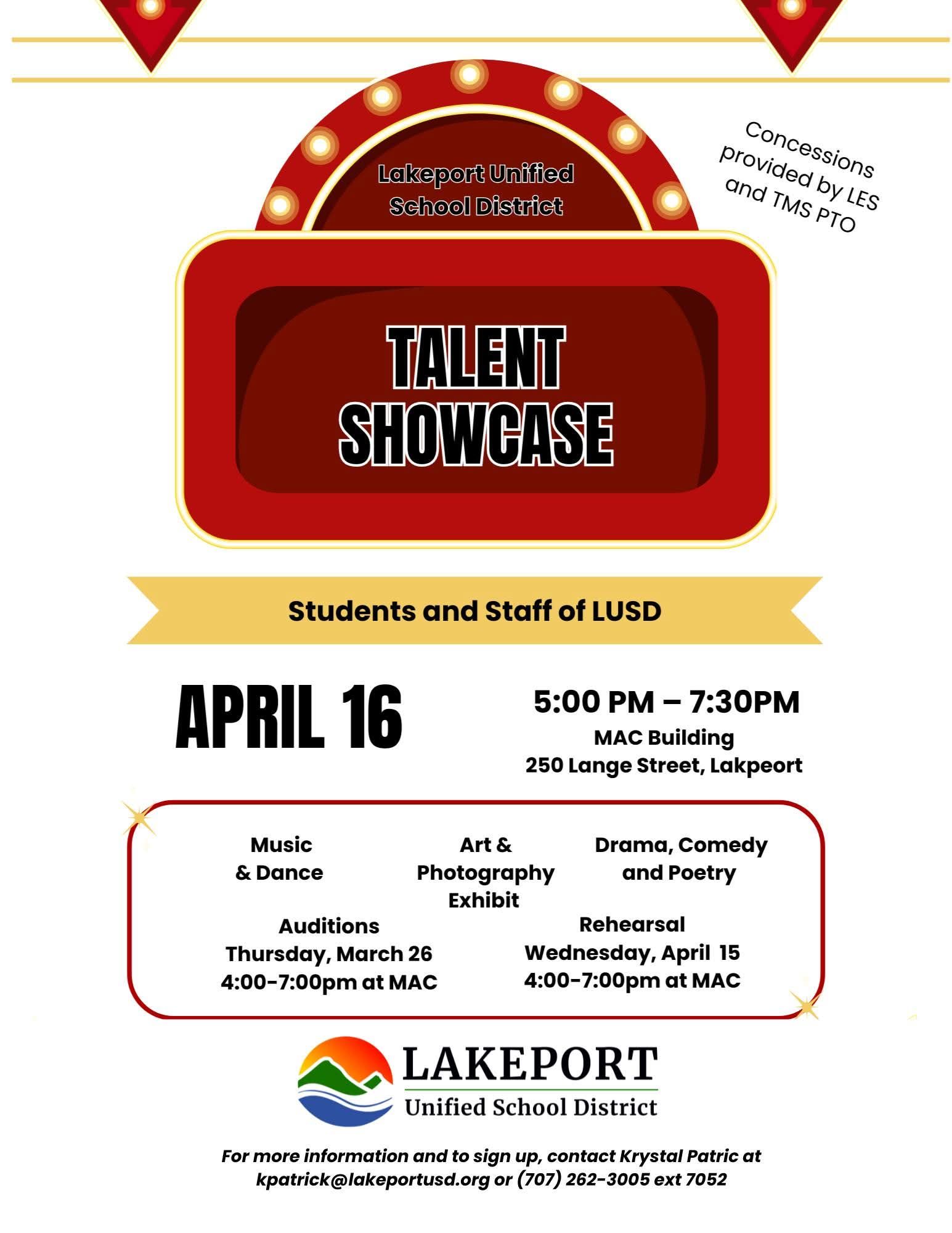 Lakeport Unified School District

Concessions provided by LES and TMS PTO

TALENT SHOWCASE

Students and Staff of LUSD

APRIL 16

5:00 PM – 7:30PM
MAC Building
250 Lange Street, Lakpeort

Music
& Dance

Art &
Photography
Exhibit

Drama, Comedy
and Poetry

Auditions
Thursday, March 26
4:00-7:00pm at MAC

Rehearsal
Wednesday, April 15
4:00-7:00pm at MAC

LAKEPORT
Unified School District

For more information and to sign up, contact Krystal Patric at kpatrick@lakeportusd.org or (707) 262-3005 ext 7052